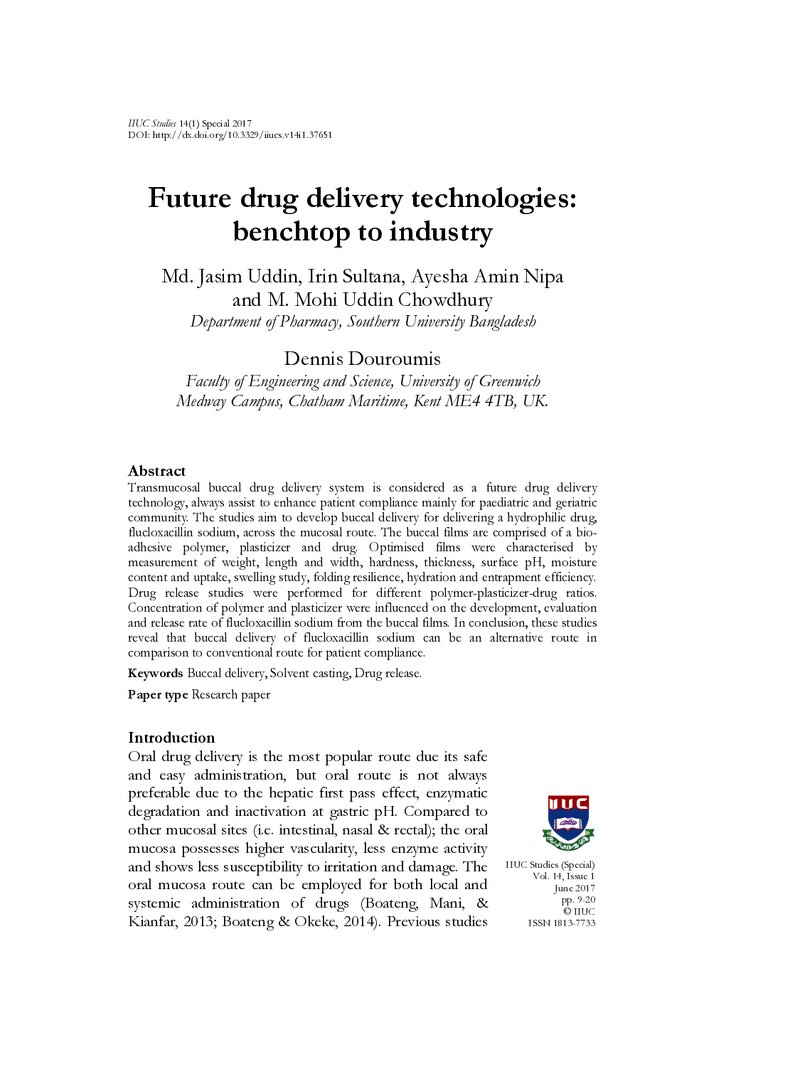 IIUC Studies 14(1) Special 2017
DOI: http://dx.doi.org/10.3329/iiucs.v14i1.37651

Future drug delivery technologies: benchtop to industry

Md. Jasim Uddin, Irin Sultana, Ayesha Amin Nipa and M. Mohi Uddin Chowdhury
Department of Pharmacy, Southern University Bangladesh

Dennis Douroumis
Faculty of Engineering and Science, University of Greenwich
Medway Campus, Chatham Maritime, Kent ME4 4TB, UK.

Abstract
Transmucosal buccal drug delivery system is considered as a future drug delivery technology, always assist to enhance patient compliance mainly for paediatric and geriatric community. The studies aim to develop buccal delivery for delivering a hydrophilic drug, flucloxacillin sodium, across the mucosal route. The buccal films are comprised of a bio-adhesive polymer, plasticizer and drug. Optimised films were characterised by measurement of weight, length and width, hardness, thickness, surface pH, moisture content and uptake, swelling study, folding resilience, hydration and entrapment efficiency. Drug release studies were performed for different polymer-plasticizer-drug ratios. Concentration of polymer and plasticizer were influenced on the development, evaluation and release rate of flucloxacillin sodium from the buccal films. In conclusion, these studies reveal that buccal delivery of flucloxacillin sodium can be an alternative route in comparison to conventional route for patient compliance.

Keywords Buccal delivery, Solvent casting, Drug release.

Paper type Research paper

Introduction
Oral drug delivery is the most popular route due its safe and easy administration, but oral route is not always preferable due to the hepatic first pass effect, enzymatic degradation and inactivation at gastric pH. Compared to other mucosal sites (i.e. intestinal, nasal & rectal); the oral mucosa possesses higher vascularity, less enzyme activity and shows less susceptibility to irritation and damage. The oral mucosa route can be employed for both local and systemic administration of drugs (Boateng, Mani, & Kianfar, 2013; Boateng & Okeke, 2014). Previous studies

IIUC

IIUC Studies (Special)
Vol. 14, Issue 1
June 2017
pp. 9-20
© IIUC
ISSN 1813-7733